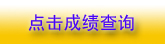 点击成绩查询